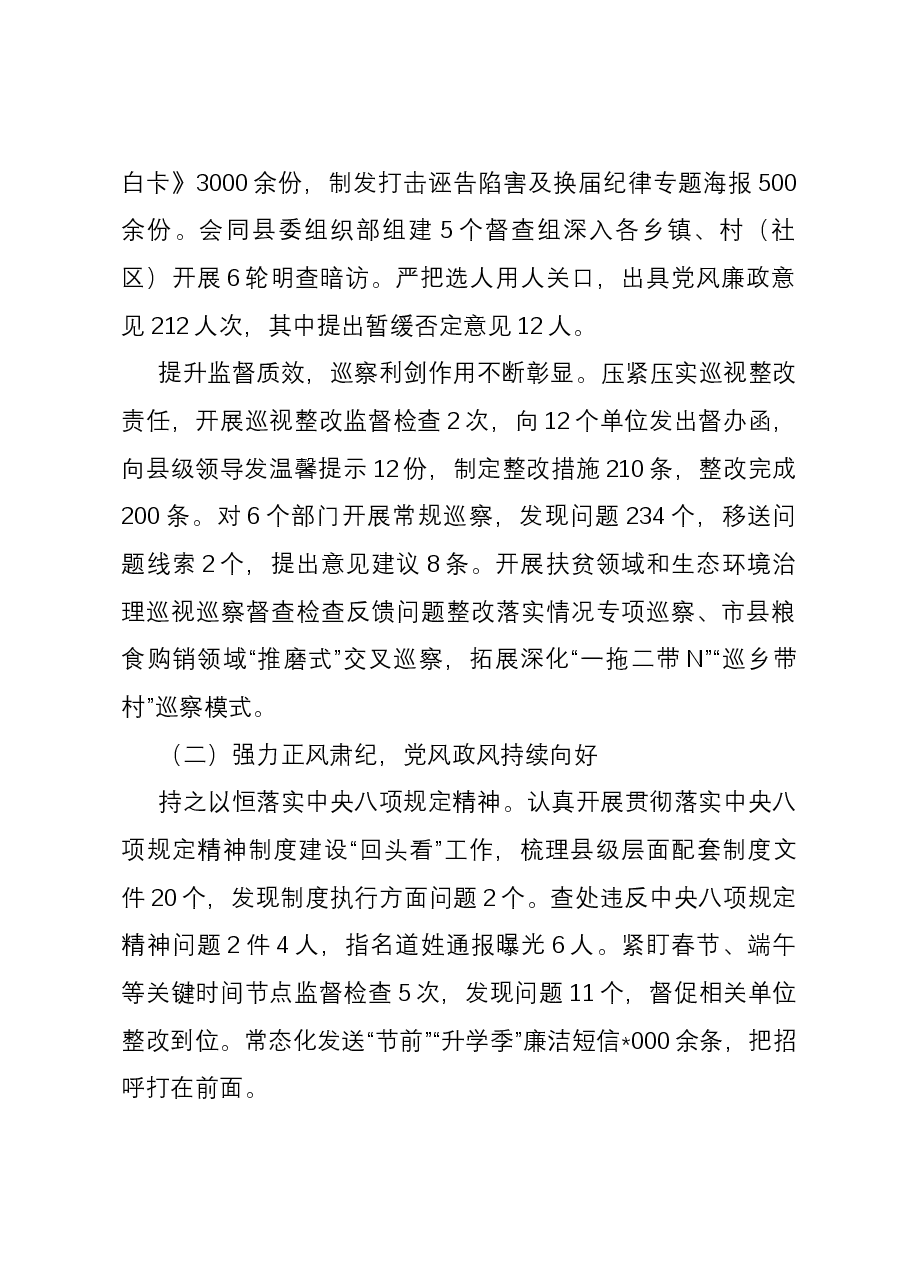 白卡》3000余份，制发打击诬告陷害及换届纪律专题海报500余份。会同县委组织部组建5个督查组深入各乡镇、村（社区）开展6轮明查暗访。严把选人用人关口，出具党风廉政意见212人次，其中提出暂缓否定意见12人。

提升监督质效，巡察利剑作用不断彰显。压紧压实巡视整改责任，开展巡视整改监督检查2次，向12个单位发出督办函，向县级领导发温馨提示12份，制定整改措施210条，整改完成200条。对6个部门开展常规巡察，发现问题234个，移送问题线索2个，提出意见建议8条。开展扶贫领域和生态环境治理巡视巡察督查检查反馈问题整改落实情况专项巡察、市县粮食购销领域“推磨式”交叉巡察，拓展深化“一拖二带N”“巡乡带村”巡察模式。

（二）强力正风肃纪，党风政风持续向好

持之以恒落实中央八项规定精神。认真开展贯彻落实中央八项规定精神制度建设“回头看”工作，梳理县级层面配套制度文件20个，发现制度执行方面问题2个。查处违反中央八项规定精神问题2件4人，指名道姓通报曝光6人。紧盯春节、端午等关键时间节点监督检查5次，发现问题11个，督促相关单位整改到位。常态化发送“节前”“升学季”廉洁短信*000余条，把招呼打在前面。